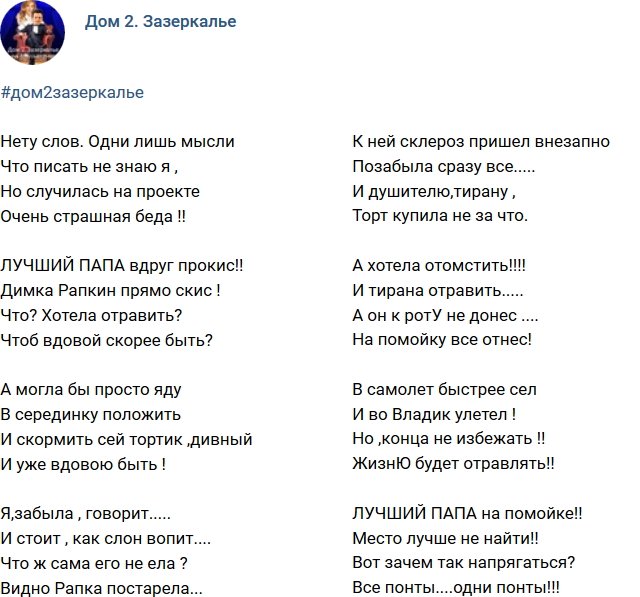 Дом 2. Зазеркалье

#дом2зазеркалье

Нету слов. Одни лишь мысли
Что писать не знаю я ,
Но случилась на проекте
Очень страшная беда !!

ЛУЧШИЙ ПАПА вдруг прокис!!
Димка Рапкин прямо скис !
Что? Хотела отравить?
Чтоб вдовой скорее быть?

А могла бы просто яду
В серединку положить
И скормить сей тортик ,дивный
И уже вдовою быть !

Я,забыла , говорит.....
И стоит , как слон вопит....
Что ж сама его не ела ?
Видно Рапка постарела...

К ней склероз пришел внезапно
Позабыла сразу все.....
И душителю,тирану ,
Торт купила не за что.

А хотела отомстить!!!!
И тирана отравить.....
А он к ротУ не донес ....
На помойку все отнес!

В самолет быстрее сел
И во Владик улетел !
Но ,конца не избежать !!
ЖизнЮ будет отравлять!!

ЛУЧШИЙ ПАПА на помойке!!
Место лучше не найти!!
Вот зачем так напрягаться?
Все понты....одни понты!!!